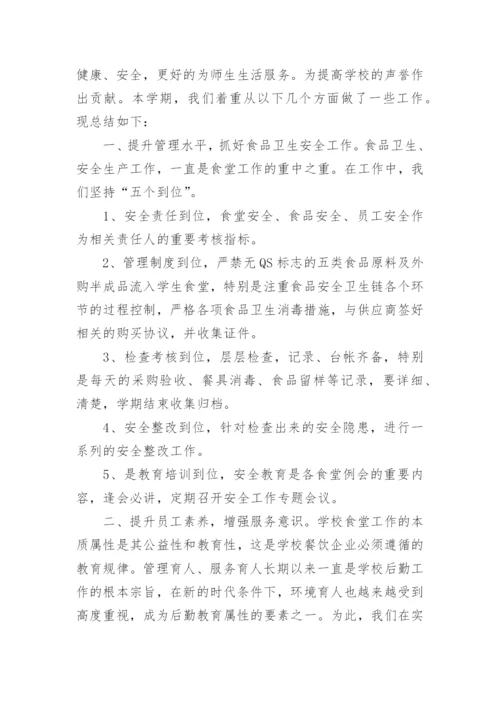 健康、安全，更好的为师生生活服务。为提高学校的声誉作出贡献。本学期，我们着重从以下几个方面做了一些工作。现总结如下：

一、提升管理水平，抓好食品卫生安全工作。食品卫生、安全生产工作，一直是食堂工作的重中之重。在工作中，我们坚持“五个到位”。

1、安全责任到位，食堂安全、食品安全、员工安全作为相关责任人的重要考核指标。

2、管理制度到位，严禁无QS标志的五类食品原料及外购半成品流入学生食堂，特别是注重食品安全卫生链各个环节的过程控制，严格各项食品卫生消毒措施，与供应商签好相关的购买协议，并收集证件。

3、检查考核到位，层层检查，记录、台帐齐备，特别是每天的采购验收、餐具消毒、食品留样等记录，要详细、清楚，学期结束收集归档。

4、安全整改到位，针对检查出来的安全隐患，进行一系列的安全整改工作。

5、是教育培训到位，安全教育是各食堂例会的重要内容，逢会必讲，定期召开安全工作专题会议。

二、提升员工素养，增强服务意识。学校食堂工作的本质属性是其公益性和教育性，这是学校餐饮企业必须遵循的教育规律。管理育人、服务育人长期以来一直是学校后勤工作的根本宗旨，在新的时代条件下，环境育人也越来越受到高度重视，成为后勤教育属性的要素之一。为此，我们在实